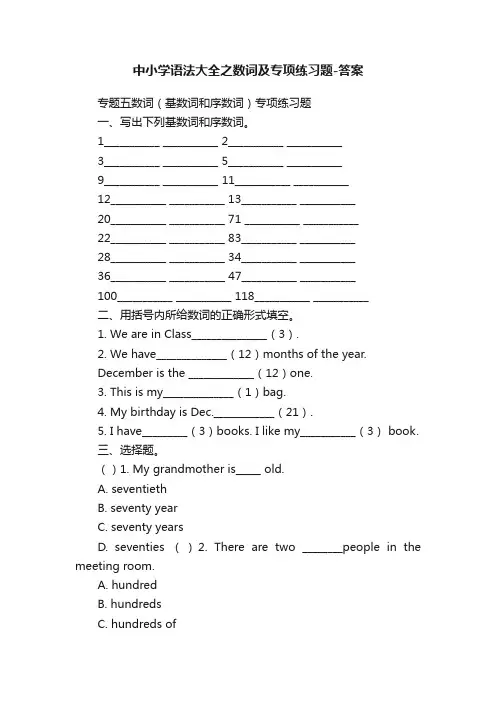 中小学语法大全之数词及专项练习题-答案

专题五数词（基数词和序数词）专项练习题

一、写出下列基数词和序数词。

1____ ____ 2____ ____

3____ ____ 5____ ____

9____ ____ 11____ ____

12____ ____ 13____ ____

20____ ____ 71 ____ ____

22____ ____ 83____ ____

28____ ____ 34____ ____

36____ ____ 47____ ____

100____ ____ 118____ ____

二、用括号内所给数词的正确形式填空。

1. We are in Class____（3）.

2. We have____（12）months of the year. December is the ____（12）one.

3. This is my____（1）bag.

4. My birthday is Dec.____（21）.

5. I have____（3）books. I like my____（3） book.

三、选择题。

（ ）1. My grandmother is____ old.

A. seventieth

B. seventy year

C. seventy years

D. seventies （ ）2. There are two ____people in the meeting room.

A. hundred

B. hundreds

C. hundreds of